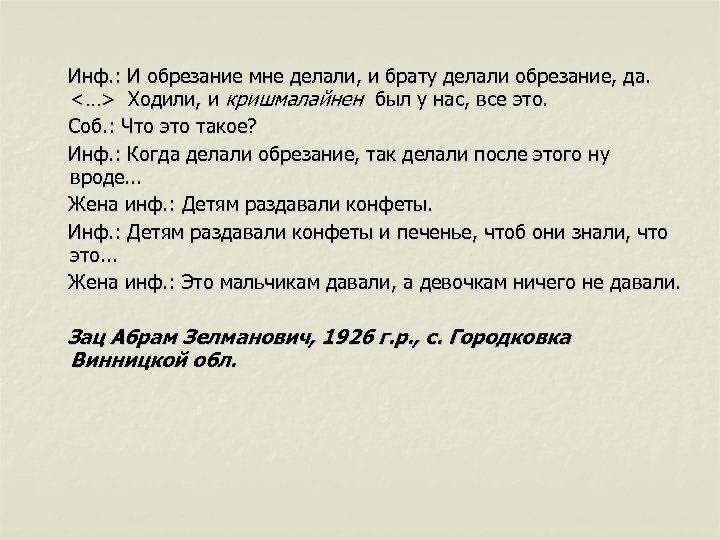 Инф.: И обрезание мне делали, и брату делали обрезание, да. <…> Ходили, и кришмалайнен был у нас, все это.

Соб.: Что это такое?

Инф.: Когда делали обрезание, так делали после этого ну вроде...

Жена инф.: Детям раздавали конфеты.

Инф.: Детям раздавали конфеты и печенье, чтоб они знали, что это...

Жена инф.: Это мальчикам давали, а девочкам ничего не давали.

Зац Абрам Зелманович, 1926 г.р., с. Городковка Винницкой обл.